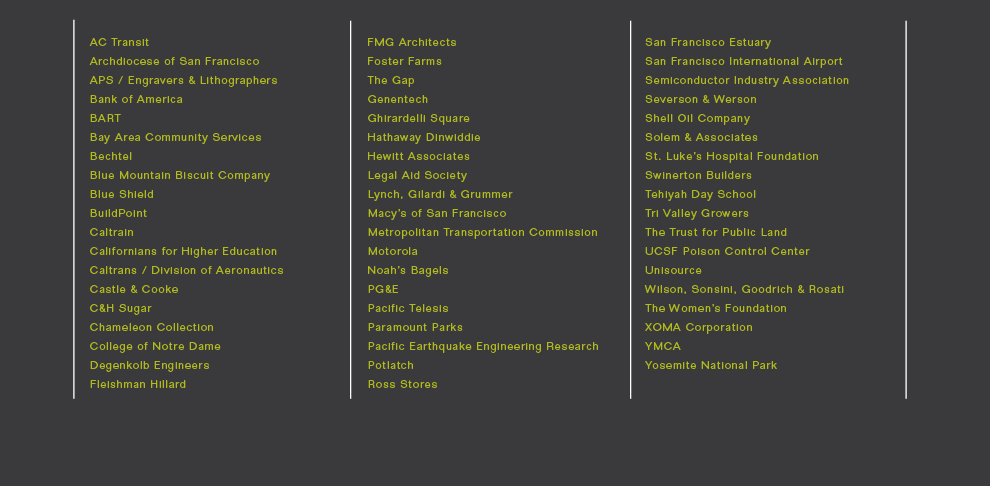 AC Transit
Archdiocese of San Francisco
APS / Engravers & Lithographers
Bank of America
BART
Bay Area Community Services
Bechtel
Blue Mountain Biscuit Company
Blue Shield
BuildPoint
Caltrain
Californians for Higher Education
Caltrans / Division of Aeronautics
Castle & Cooke
C&H Sugar
Chameleon Collection
College of Notre Dame
Degenkolb Engineers
Fleishman Hillard

FMG Architects
Foster Farms
The Gap
Genentech
Ghirardelli Square
Hathaway Dinwiddie
Hewitt Associates
Legal Aid Society
Lynch, Gilardi & Grummer
Macy's of San Francisco
Metropolitan Transportation Commission
Motorola
Noah's Bagels
PG&E
Pacific Telesis
Paramount Parks
Pacific Earthquake Engineering Research
Potlatch
Ross Stores

San Francisco Estuary
San Francisco International Airport
Semiconductor Industry Association
Severson & Werson
Shell Oil Company
Solem & Associates
St. Luke's Hospital Foundation
Swinerton Builders
Tehiyah Day School
Tri Valley Growers
The Trust for Public Land
UCSF Poison Control Center
Unisource
Wilson, Sonsini, Goodrich & Rosati
The Women's Foundation
XOMA Corporation
YMCA
Yosemite National Park